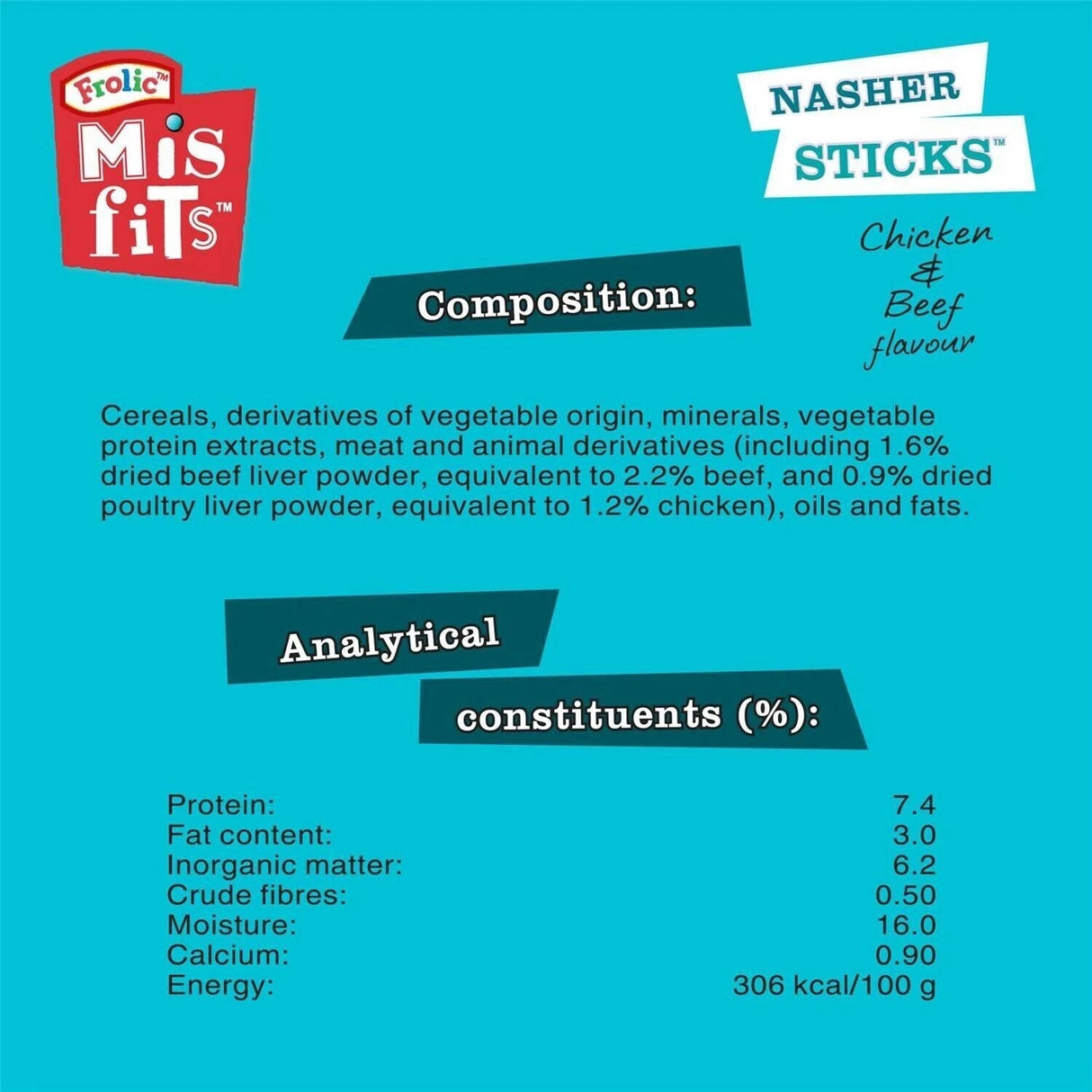 Frolic™
Mis fiTs™

NASHER
STICKS™

Chicken
&
Beef
flavour

Composition:

Cereals, derivatives of vegetable origin, minerals, vegetable protein extracts, meat and animal derivatives (including 1.6% dried beef liver powder, equivalent to 2.2% beef, and 0.9% dried poultry liver powder, equivalent to 1.2% chicken), oils and fats.

Analytical
constituents (%):

Protein: 7.4
Fat content: 3.0
Inorganic matter: 6.2
Crude fibres: 0.50
Moisture: 16.0
Calcium: 0.90
Energy: 306 kcal/100 g